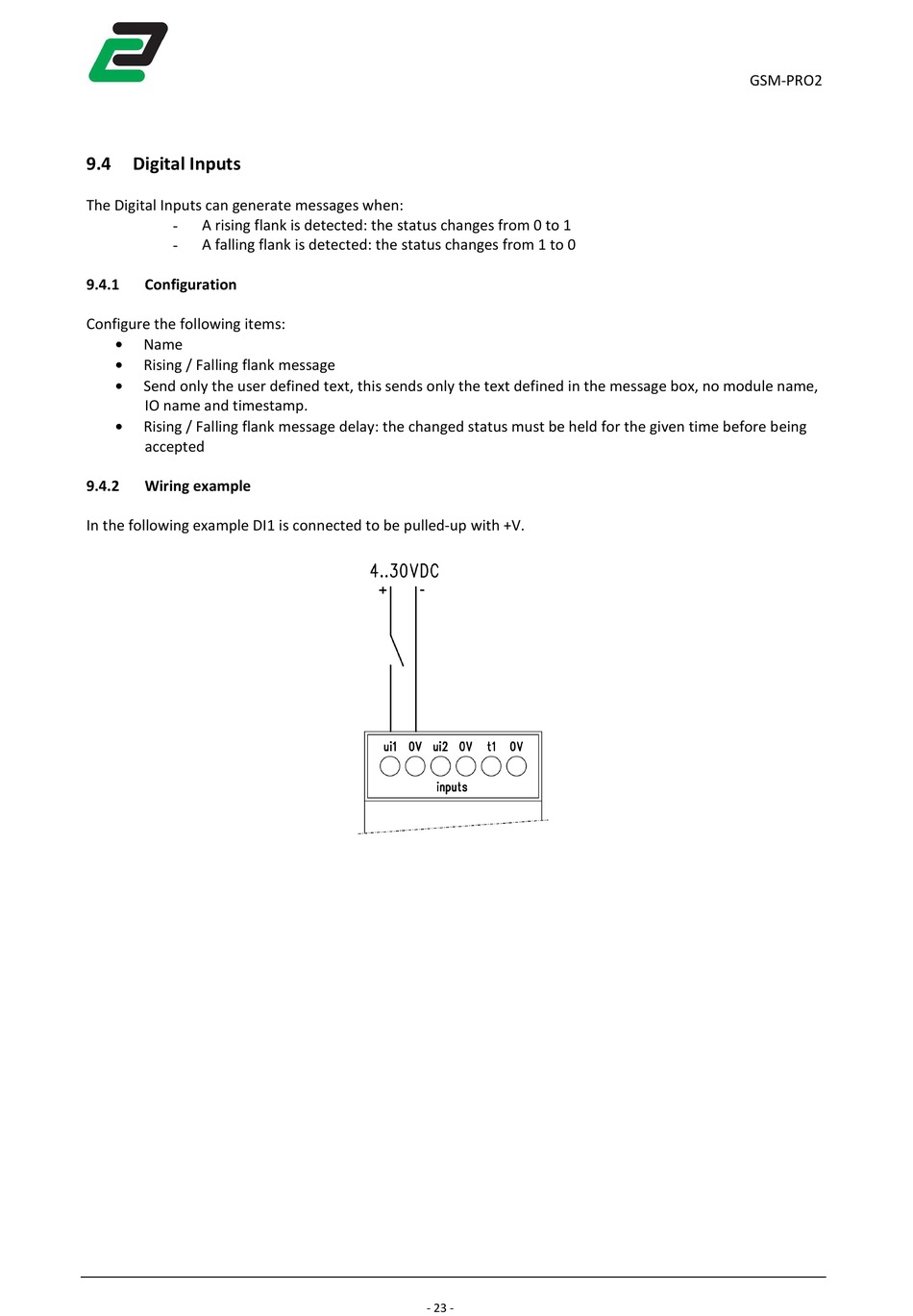 GSM-PRO2

9.4 Digital Inputs

The Digital Inputs can generate messages when:
- A rising flank is detected: the status changes from 0 to 1
- A falling flank is detected: the status changes from 1 to 0

9.4.1 Configuration

Configure the following items:
• Name
• Rising / Falling flank message
• Send only the user defined text, this sends only the text defined in the message box, no module name, IO name and timestamp.
• Rising / Falling flank message delay: the changed status must be held for the given time before being accepted

9.4.2 Wiring example

In the following example DI1 is connected to be pulled-up with +V.

4..30VDC
+ -

ui1 0V ui2 0V t1 0V
inputs

- 23 -